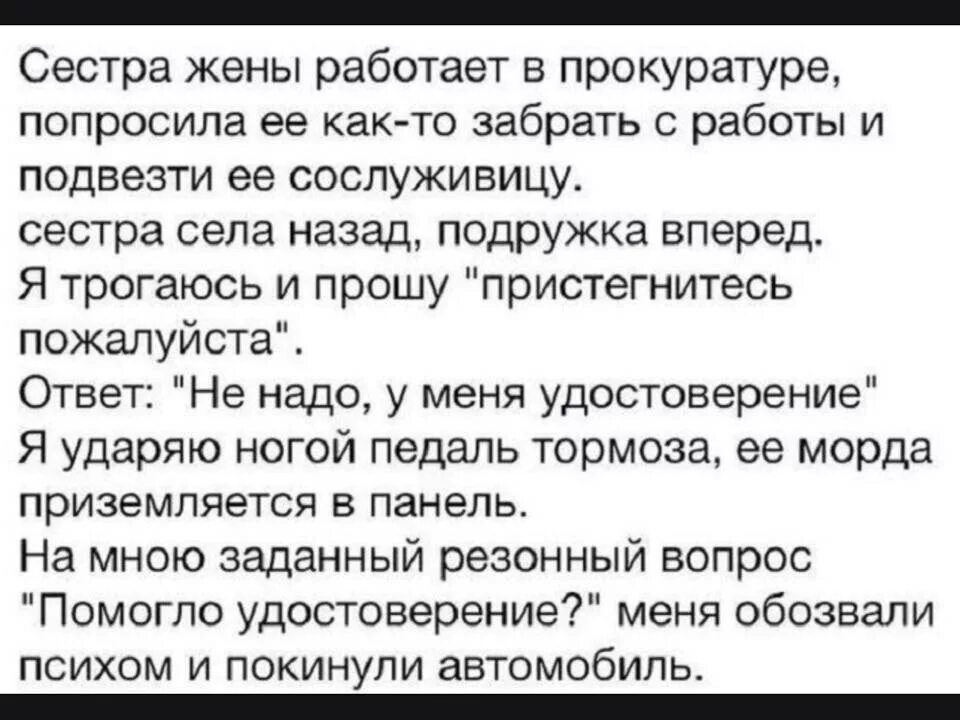 Сестра жены работает в прокуратуре, попросила ее как-то забрать с работы и подвезти ее сослуживицу.
сестра села назад, подружка вперед.
Я трогаюсь и прошу "пристегнитесь пожалуйста".
Ответ: "Не надо, у меня удостоверение"
Я ударяю ногой педаль тормоза, ее морда приземляется в панель.
На мною заданный резонный вопрос "Помогло удостоверение?" меня обозвали психом и покинули автомобиль.